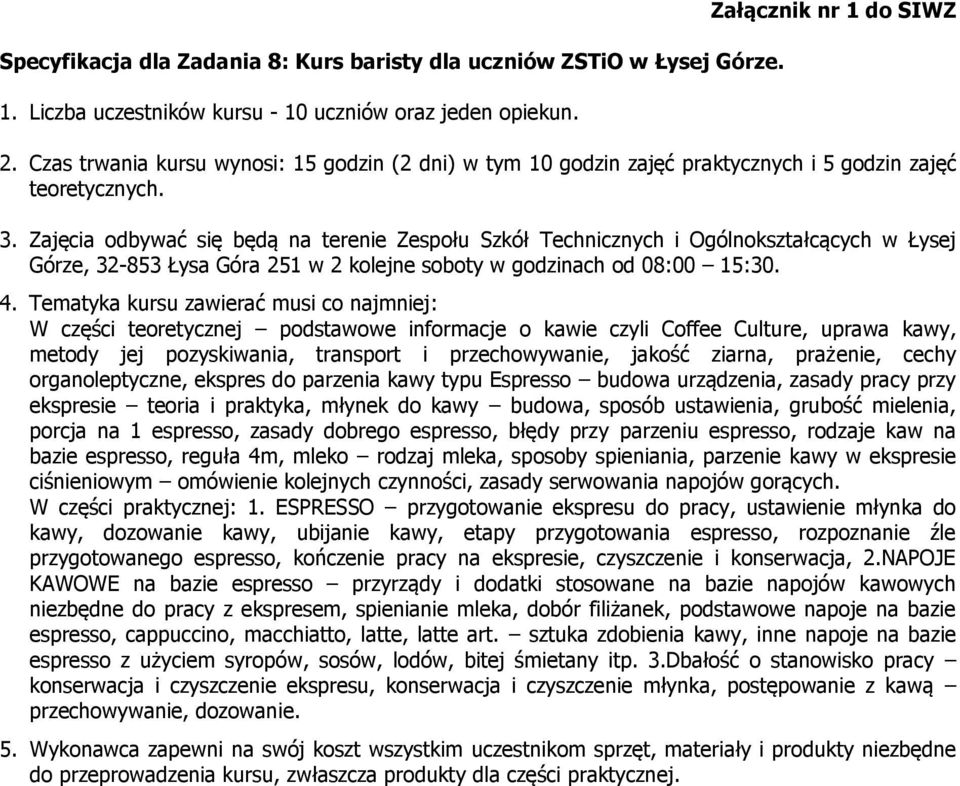 Załącznik nr 1 do SIWZ

Specyfikacja dla Zadania 8: Kurs baristy dla uczniów ZSTiO w Łysej Górze.

1. Liczba uczestników kursu - 10 uczniów oraz jeden opiekun.

2. Czas trwania kursu wynosi: 15 godzin (2 dni) w tym 10 godzin zajęć praktycznych i 5 godzin zajęć teoretycznych.

3. Zajęcia odbywać się będą na terenie Zespołu Szkół Technicznych i Ogólnokształcących w Łysej Górze, 32-853 Łysa Góra 251 w 2 kolejne soboty w godzinach od 08:00 – 15:30.

4. Tematyka kursu zawierać musi co najmniej:
W części teoretycznej – podstawowe informacje o kawie czyli Coffee Culture, uprawa kawy, metody jej pozyskiwania, transport i przechowywanie, jakość ziarna, prażenie, cechy organoleptyczne, ekspres do parzenia kawy typu Espresso – budowa urządzenia, zasady pracy przy ekspresie – teoria i praktyka, młynek do kawy – budowa, sposób ustawienia, grubość mielenia, porcja na 1 espresso, zasady dobrego espresso, błędy przy parzeniu espresso, rodzaje kaw na bazie espresso, reguła 4m, mleko – rodzaj mleka, sposoby spieniania, parzenie kawy w ekspresie ciśnieniowym – omówienie kolejnych czynności, zasady serwowania napojów gorących.
W części praktycznej: 1. ESPRESSO – przygotowanie ekspresu do pracy, ustawienie młynka do kawy, dozowanie kawy, ubijanie kawy, etapy przygotowania espresso, rozpoznanie źle przygotowanego espresso, kończenie pracy na ekspresie, czyszczenie i konserwacja, 2.NAPOJE KAWOWE na bazie espresso – przyrządy i dodatki stosowane na bazie napojów kawowych niezbędne do pracy z ekspresem, spienianie mleka, dobór filiżanek, podstawowe napoje na bazie espresso, cappuccino, macchiatto, latte, latte art. – sztuka zdobienia kawy, inne napoje na bazie espresso z użyciem syropów, sosów, lodów, bitej śmietany itp. 3.Dbałość o stanowisko pracy – konserwacja i czyszczenie ekspresu, konserwacja i czyszczenie młynka, postępowanie z kawą – przechowywanie, dozowanie.

5. Wykonawca zapewni na swój koszt wszystkim uczestnikom sprzęt, materiały i produkty niezbędne do przeprowadzenia kursu, zwłaszcza produkty dla części praktycznej.